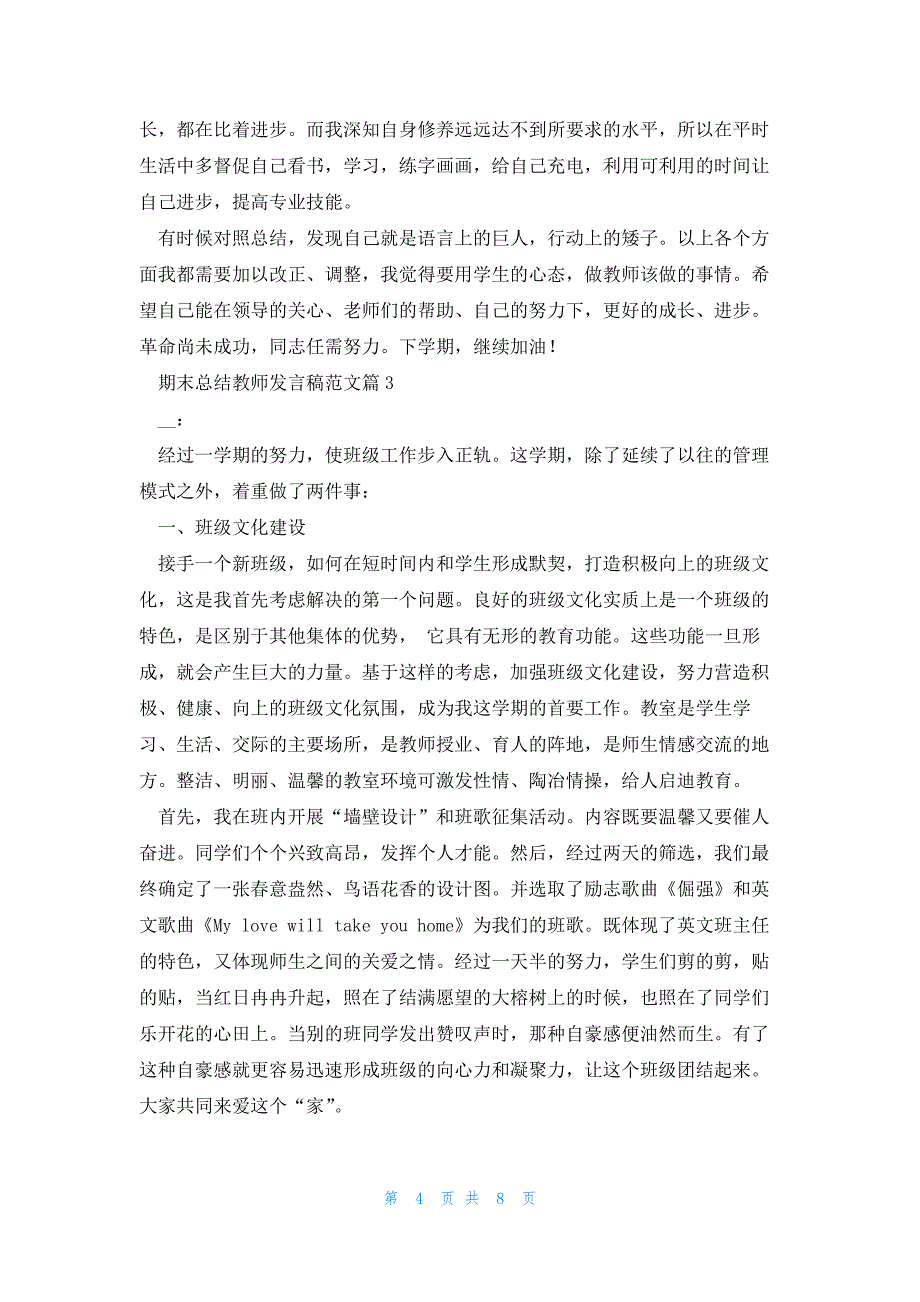 长，都在比着进步。而我深知自身修养远远达不到所要求的水平，所以在平时生活中多督促自己看书，学习，练字画画，给自己充电，利用可利用的时间让自己进步，提高专业技能。

有时候对照总结，发现自己就是语言上的巨人，行动上的矮子。以上各个方面我都需要加以改正、调整，我觉得要用学生的心态，做教师该做的事情。希望自己能在领导的关心、老师们的帮助、自己的努力下，更好的成长、进步。革命尚未成功，同志任需努力。下学期，继续加油！

期末总结教师发言稿范文篇 3

__：

经过一学期的努力，使班级工作步入正轨。这学期，除了延续了以往的管理模式之外，着重做了两件事：

一、班级文化建设

接手一个新班级，如何在短时间内和学生形成默契，打造积极向上的班级文化，这是我首先考虑解决的第一个问题。良好的班级文化实质上是一个班级的特色，是区别于其他集体的优势， 它具有无形的教育功能。这些功能一旦形成，就会产生巨大的力量。基于这样的考虑，加强班级文化建设，努力营造积极、健康、向上的班级文化氛围，成为我这学期的首要工作。教室是学生学习、生活、交际的主要场所，是教师授业、育人的阵地，是师生情感交流的地方。整洁、明丽、温馨的教室环境可激发性情、陶冶情操，给人启迪教育。

首先，我在班内开展“墙壁设计”和班歌征集活动。内容既要温馨又要催人奋进。同学们个个兴致高昂，发挥个人才能。然后，经过两天的筛选，我们最终确定了一张春意盎然、鸟语花香的设计图。并选取了励志歌曲《倔强》和英文歌曲《My love will take you home》为我们的班歌。既体现了英文班主任的特色，又体现师生之间的关爱之情。经过一天半的努力，学生们剪的剪，贴的贴，当红日冉冉升起，照在了结满愿望的大榕树上的时候，也照在了同学们乐开花的心田上。当别的班同学发出赞叹声时，那种自豪感便油然而生。有了这种自豪感就更容易迅速形成班级的向心力和凝聚力，让这个班级团结起来。大家共同来爱这个“家”。

第 4 页 共 8 页